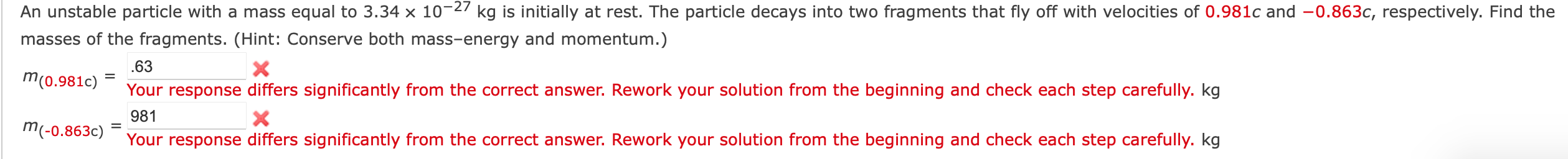 An unstable particle with a mass equal to $3.34 \times 10^{-27}$ kg is initially at rest. The particle decays into two fragments that fly off with velocities of $0.981c$ and $-0.863c$, respectively. Find the masses of the fragments. (Hint: Conserve both mass–energy and momentum.)

$m_{(0.981c)}$ = .63
Your response differs significantly from the correct answer. Rework your solution from the beginning and check each step carefully. kg

$m_{(-0.863c)}$ = 981
Your response differs significantly from the correct answer. Rework your solution from the beginning and check each step carefully. kg